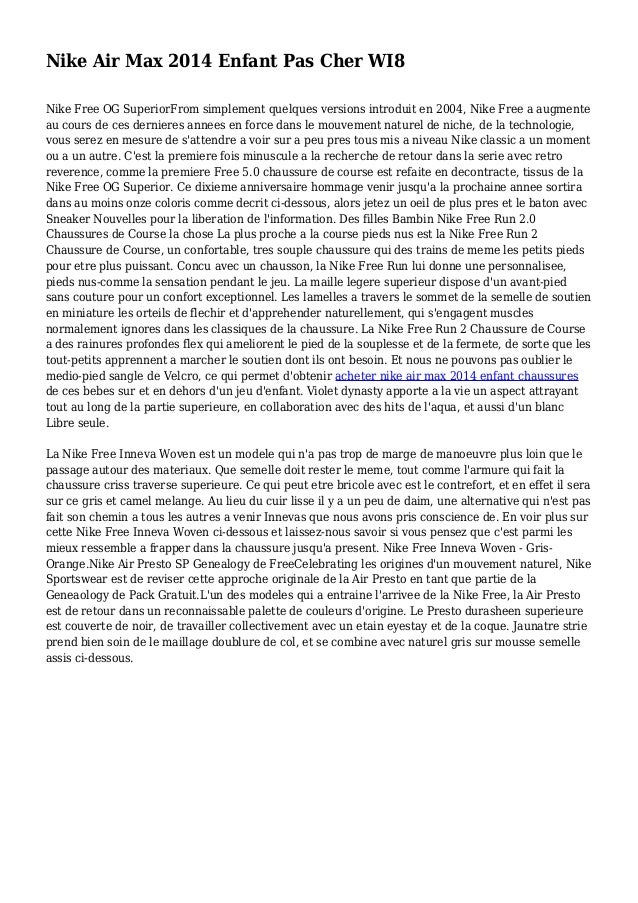 Nike Air Max 2014 Enfant Pas Cher WI8

Nike Free OG SuperiorFrom simplement quelques versions introduit en 2004, Nike Free a augmente au cours de ces dernieres annees en force dans le mouvement naturel de niche, de la technologie, vous serez en mesure de s'attendre a voir sur a peu pres tous mis a niveau Nike classic a un moment ou a un autre. C'est la premiere fois minuscule a la recherche de retour dans la serie avec retro reverence, comme la premiere Free 5.0 chaussure de course est refaite en decontracte, tissus de la Nike Free OG Superior. Ce dixieme anniversaire hommage venir jusqu'a la prochaine annee sortira dans au moins onze coloris comme decrit ci-dessous, alors jetez un oeil de plus pres et le baton avec Sneaker Nouvelles pour la liberation de l'information. Des filles Bambin Nike Free Run 2.0 Chaussures de Course la chose La plus proche a la course pieds nus est la Nike Free Run 2 Chaussure de Course, un confortable, tres souple chaussure qui des trains de meme les petits pieds pour etre plus puissant. Concu avec un chausson, la Nike Free Run lui donne une personnalisee, pieds nus-comme la sensation pendant le jeu. La maille legere superieur dispose d'un avant-pied sans couture pour un confort exceptionnel. Les lamelles a travers le sommet de la semelle de soutien en miniature les orteils de flechir et d'apprehender naturellement, qui s'engagent muscles normalement ignores dans les classiques de la chaussure. La Nike Free Run 2 Chaussure de Course a des rainures profondes flex qui ameliorent le pied de la souplesse et de la fermete, de sorte que les tout-petits apprennent a marcher le soutien dont ils ont besoin. Et nous ne pouvons pas oublier le medio-pied sangle de Velcro, ce qui permet d'obtenir acheter nike air max 2014 enfant chaussures de ces bebes sur et en dehors d'un jeu d'enfant. Violet dynasty apporte a la vie un aspect attrayant tout au long de la partie superieure, en collaboration avec des hits de l'aqua, et aussi d'un blanc Libre seule.

La Nike Free Inneva Woven est un modele qui n'a pas trop de marge de manoeuvre plus loin que le passage autour des materiaux. Que semelle doit rester le meme, tout comme l'armure qui fait la chaussure criss traverse superieure. Ce qui peut etre bricole avec est le contrefort, et en effet il sera sur ce gris et camel melange. Au lieu du cuir lisse il y a un peu de daim, une alternative qui n'est pas fait son chemin a tous les autres a venir Innevas que nous avons pris conscience de. En voir plus sur cette Nike Free Inneva Woven ci-dessous et laissez-nous savoir si vous pensez que c'est parmi les mieux ressemble a frapper dans la chaussure jusqu'a present. Nike Free Inneva Woven - Gris-Orange.Nike Air Presto SP Genealogy de FreeCelebrating les origines d'un mouvement naturel, Nike Sportswear est de reviser cette approche originale de la Air Presto en tant que partie de la Geneaology de Pack Gratuit.L'un des modeles qui a entraine l'arrivee de la Nike Free, la Air Presto est de retour dans un reconnaissable palette de couleurs d'origine. Le Presto durasheen superieure est couverte de noir, de travailler collectivement avec un etain eyestay et de la coque. Jaunatre strie prend bien soin de le maillage doublure de col, et se combine avec naturel gris sur mousse semelle assis ci-dessous.